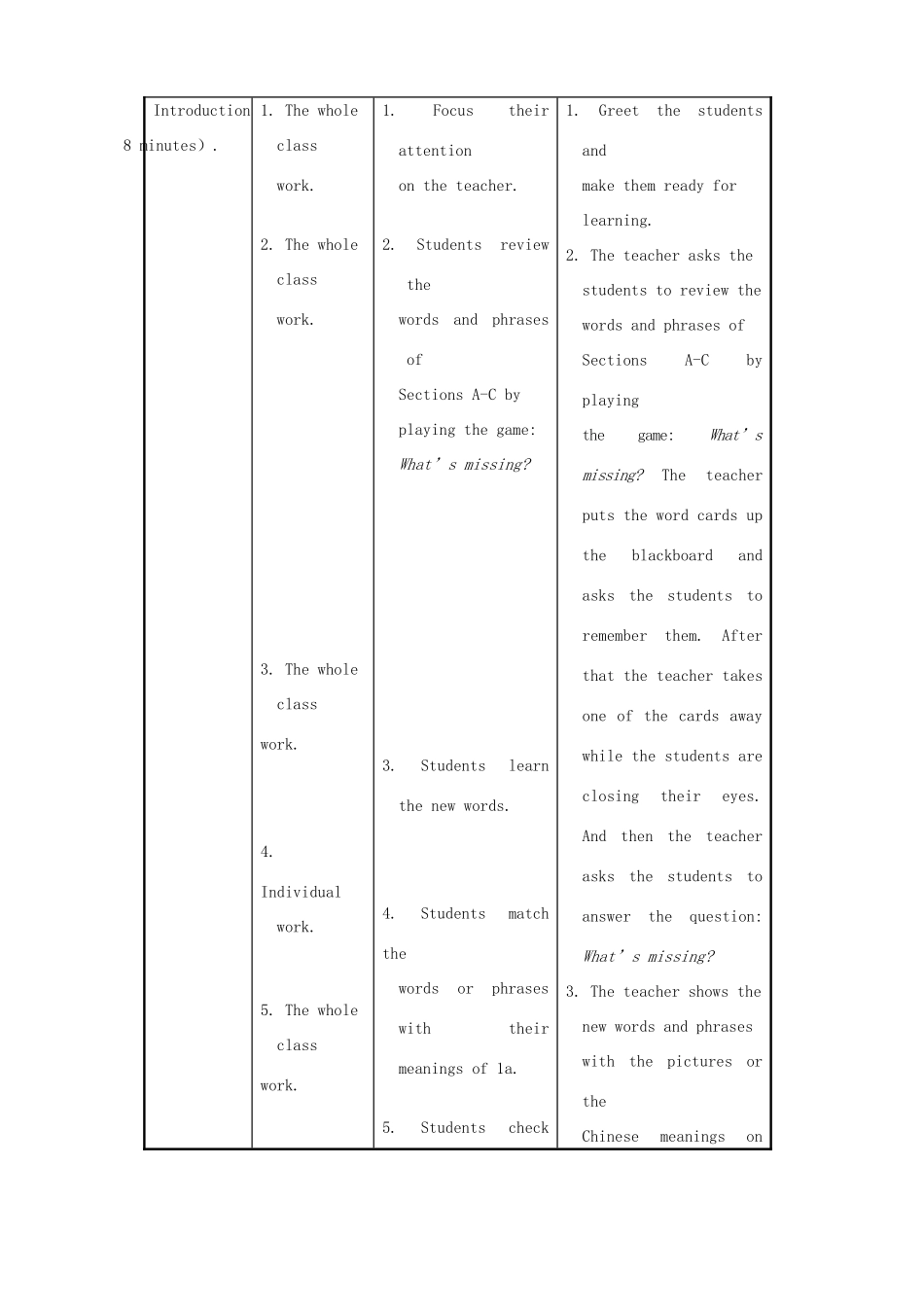 | Introduction 8 minutes). | 1. The whole class work. 2. The whole class work. 3. The whole class work. 4. Individual work. 5. The whole class work. | 1. Focus their attention on the teacher. 2. Students review the words and phrases of Sections A-C by playing the game: What's missing? 3. Students learn the new words. 4. Students match the words or phrases with their meanings of 1a. 5. Students check | 1. Greet the students and make them ready for learning. 2. The teacher asks the students to review the words and phrases of Sections A-C by playing the game: What's missing? The teacher puts the word cards up the blackboard and asks the students to remember them. After that the teacher takes one of the cards away while the students are closing their eyes. And then the teacher asks the students to answer the question: What's missing? 3. The teacher shows the new words and phrases with the pictures or the Chinese meanings on |
|---|---|---|---|